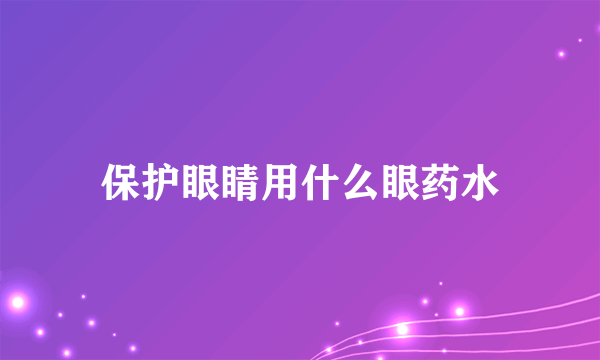 保护眼睛用什么眼药水